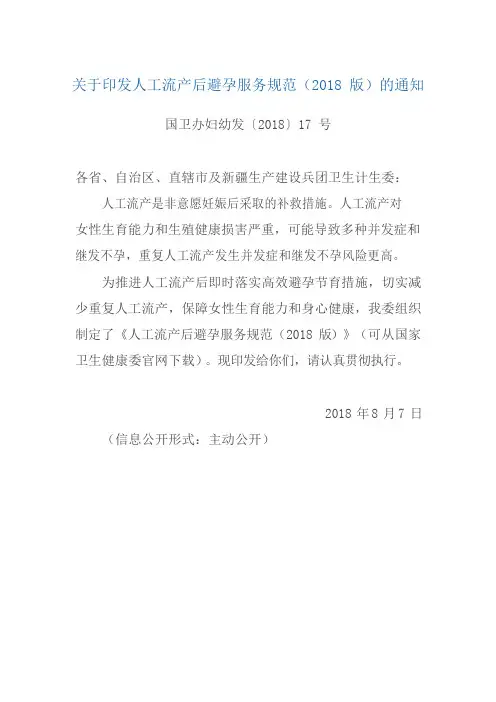 关于印发人工流产后避孕服务规范（2018版）的通知

国卫办妇幼发〔2018〕17号

各省、自治区、直辖市及新疆生产建设兵团卫生计生委：

人工流产是非意愿妊娠后采取的补救措施。人工流产对女性生育能力和生殖健康损害严重，可能导致多种并发症和继发不孕，重复人工流产发生并发症和继发不孕风险更高。

为推进人工流产后即时落实高效避孕节育措施，切实减少重复人工流产，保障女性生育能力和身心健康，我委组织制定了《人工流产后避孕服务规范（2018版）》（可从国家卫生健康委官网下载）。现印发给你们，请认真贯彻执行。

2018年8月7日

（信息公开形式：主动公开）